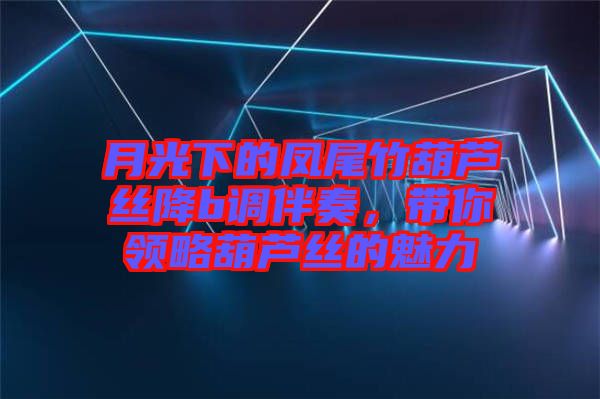 月光下的凤尾竹葫芦丝降b调伴奏，带你领略葫芦丝的魅力